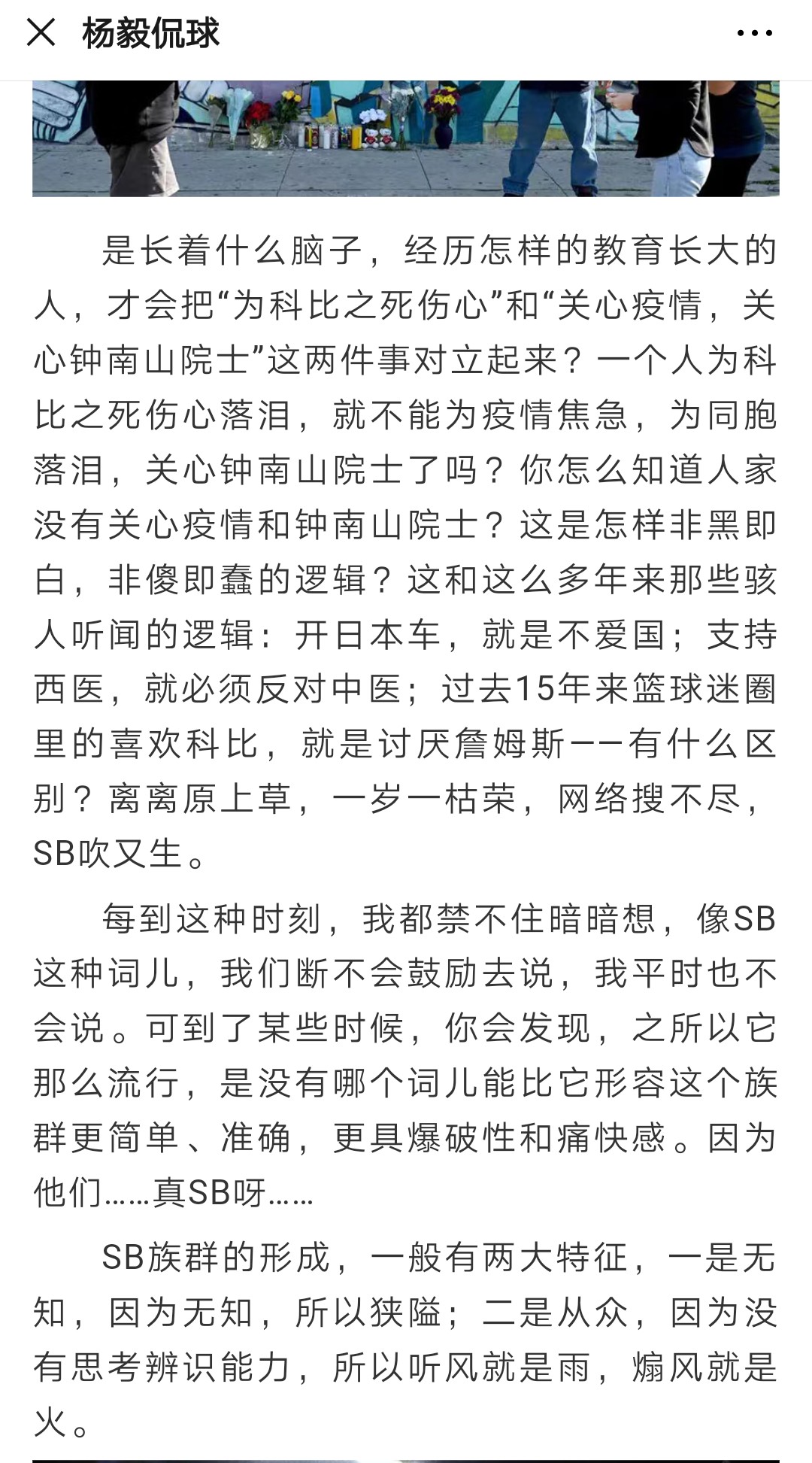 杨毅侃球

是长着什么脑子，经历怎样的教育长大的人，才会把“为科比之死伤心”和“关心疫情，关心钟南山院士”这两件事对立起来？一个人为科比之死伤心落泪，就不能为疫情焦急，为同胞落泪，关心钟南山院士了吗？你怎么知道人家没有关心疫情和钟南山院士？这是怎样非黑即白，非傻即蠢的逻辑？这和这么多年来那些骇人听闻的逻辑：开日本车，就是不爱国；支持西医，就必须反对中医；过去15年来篮球迷圈里的喜欢科比，就是讨厌詹姆斯——有什么区别？离离原上草，一岁一枯荣，网络搜不尽，SB吹又生。

每到这种时刻，我都禁不住暗暗想，像SB这种词儿，我们断不会鼓励去说，我平时也不会说。可到了某些时候，你会发现，之所以它那么流行，是没有哪个词儿能比它形容这个族群更简单、准确，更具爆破性和痛快感。因为他们……真SB呀……

SB族群的形成，一般有两大特征，一是无知，因为无知，所以狭隘；二是从众，因为没有思考辨识能力，所以听风就是雨，煽风就是火。